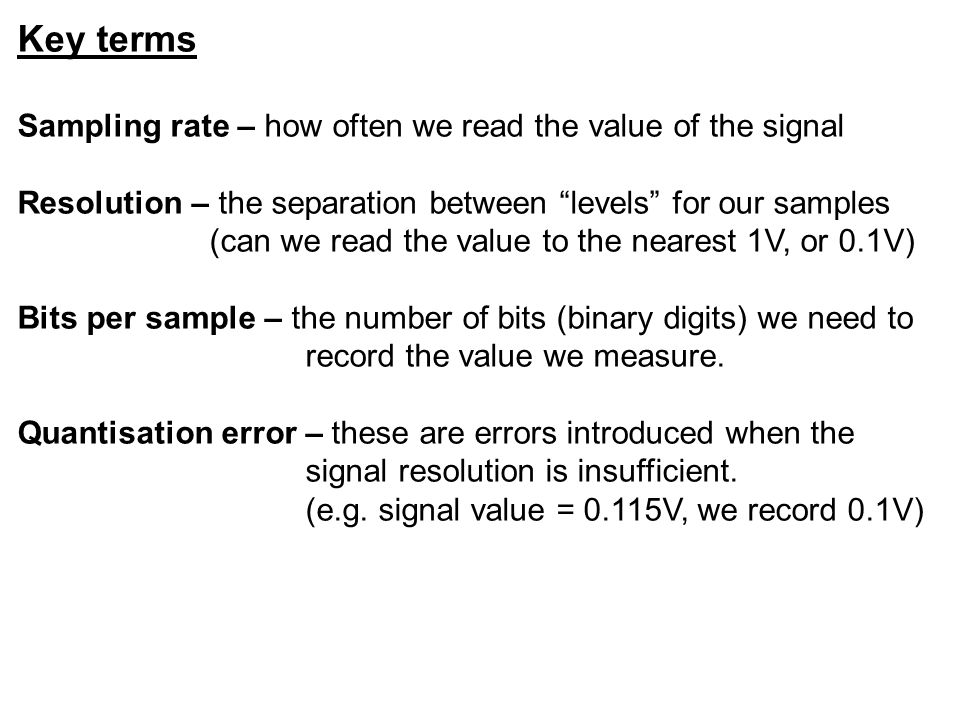 Key terms

Sampling rate – how often we read the value of the signal

Resolution – the separation between “levels” for our samples (can we read the value to the nearest 1V, or 0.1V)

Bits per sample – the number of bits (binary digits) we need to record the value we measure.

Quantisation error – these are errors introduced when the signal resolution is insufficient. (e.g. signal value = 0.115V, we record 0.1V)